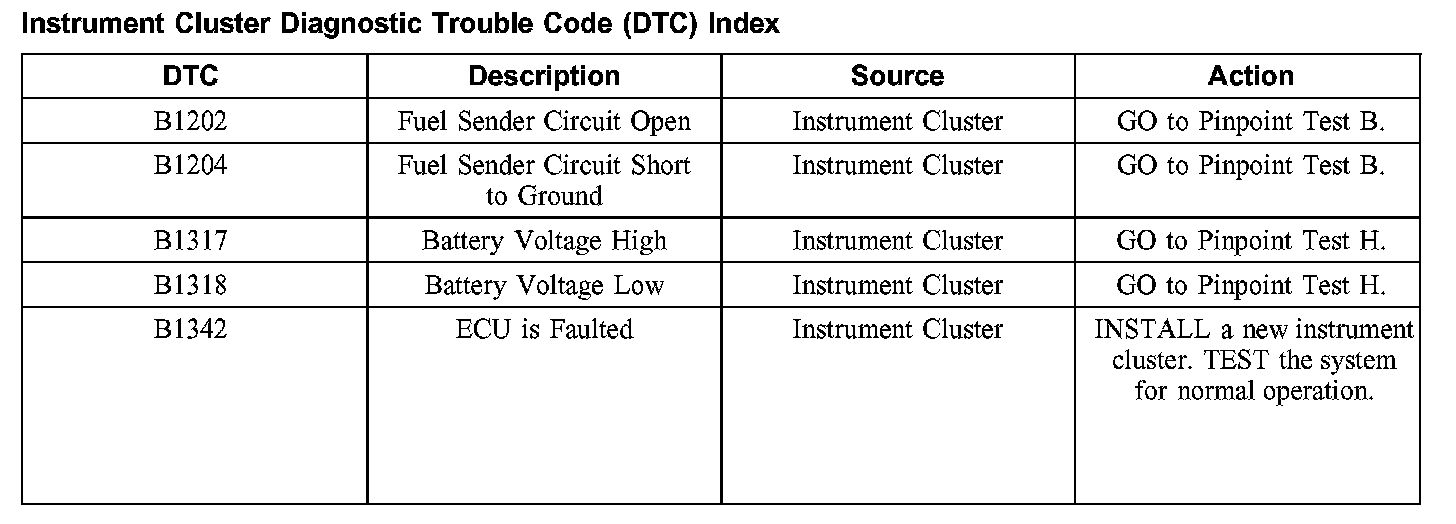 Instrument Cluster Diagnostic Trouble Code (DTC) Index

| DTC | Description | Source | Action |
|---|---|---|---|
| B1202 | Fuel Sender Circuit Open | Instrument Cluster | GO to Pinpoint Test B. |
| B1204 | Fuel Sender Circuit Short to Ground | Instrument Cluster | GO to Pinpoint Test B. |
| B1317 | Battery Voltage High | Instrument Cluster | GO to Pinpoint Test H. |
| B1318 | Battery Voltage Low | Instrument Cluster | GO to Pinpoint Test H. |
| B1342 | ECU is Faulted | Instrument Cluster | INSTALL a new instrument cluster. TEST the system for normal operation. |